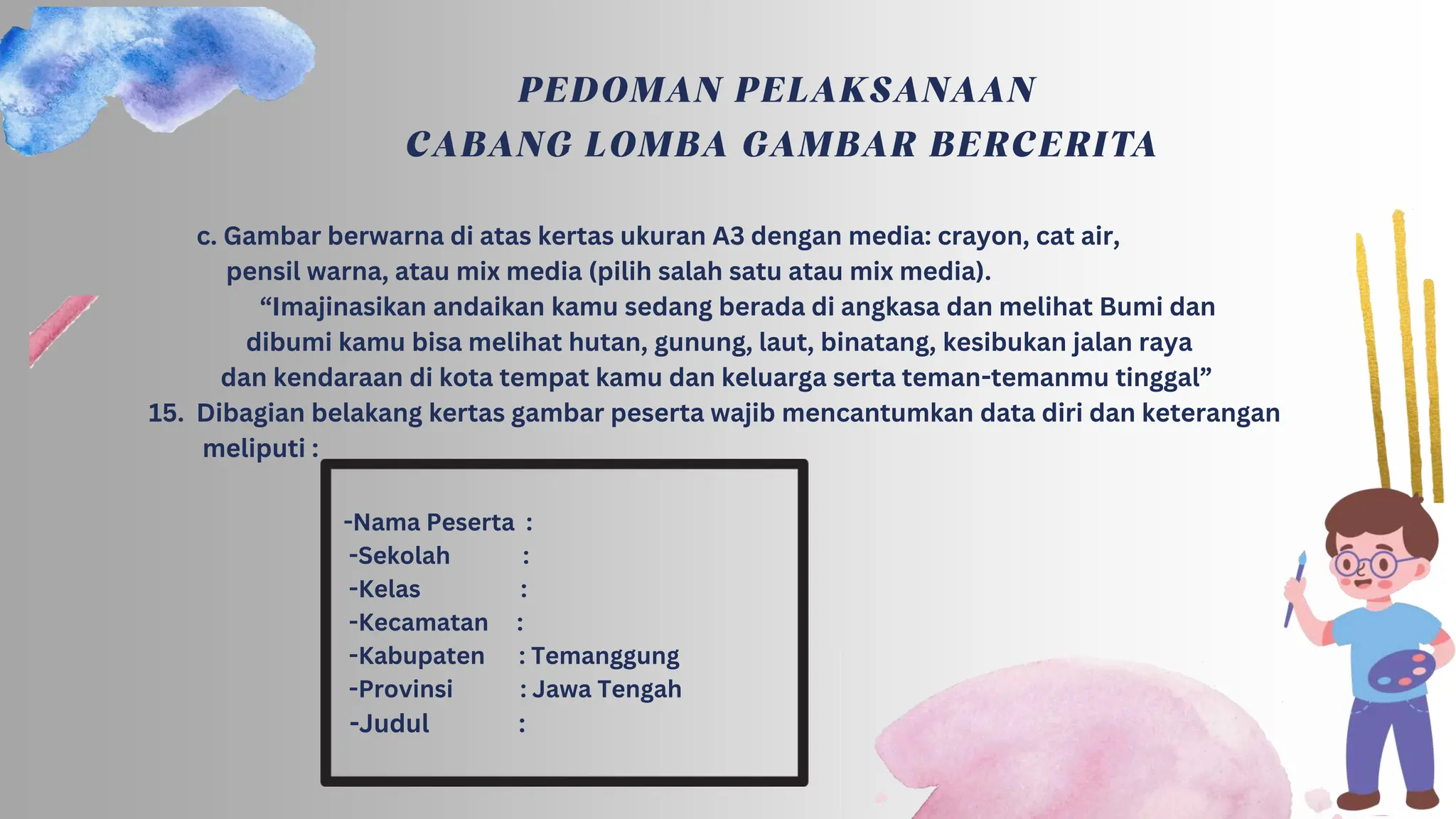 PEDOMAN PELAKSANAAN
CABANG LOMBA GAMBAR BERCERITA

c. Gambar berwarna di atas kertas ukuran A3 dengan media: crayon, cat air, pensil warna, atau mix media (pilih salah satu atau mix media).
“Imajinasikan andaikan kamu sedang berada di angkasa dan melihat Bumi dan dibumi kamu bisa melihat hutan, gunung, laut, binatang, kesibukan jalan raya dan kendaraan di kota tempat kamu dan keluarga serta teman-temanmu tinggal”

15. Dibagian belakang kertas gambar peserta wajib mencantumkan data diri dan keterangan meliputi :

-Nama Peserta :
-Sekolah :
-Kelas :
-Kecamatan :
-Kabupaten : Temanggung
-Provinsi : Jawa Tengah
-Judul :